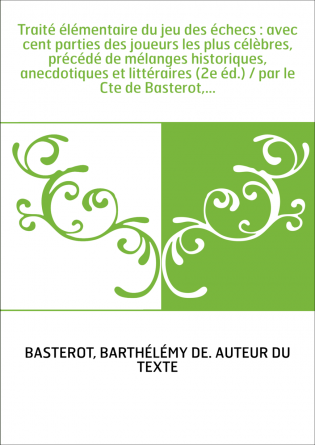 Traité élémentaire du jeu des échecs : avec cent parties des joueurs les plus célèbres, précédé de mélanges historiques, anecdotiques et littéraires (2e éd.) / par le Cte de Basterot,...

BASTEROT, BARTHÉLÉMY DE. AUTEUR DU TEXTE